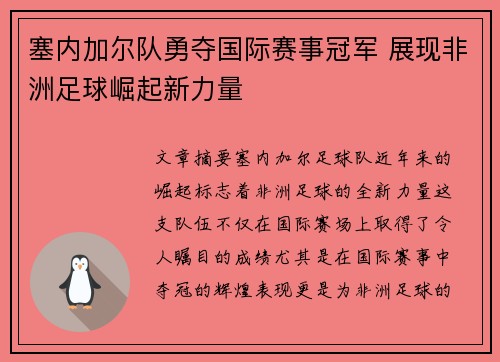 塞内加尔队勇夺国际赛事冠军 展现非洲足球崛起新力量

文章摘要塞内加尔足球队近年来的崛起标志着非洲足球的全新力量这支队伍不仅在国际赛场上取得了令人瞩目的成绩尤其是在国际赛事中夺冠的辉煌表现更是为非洲足球的